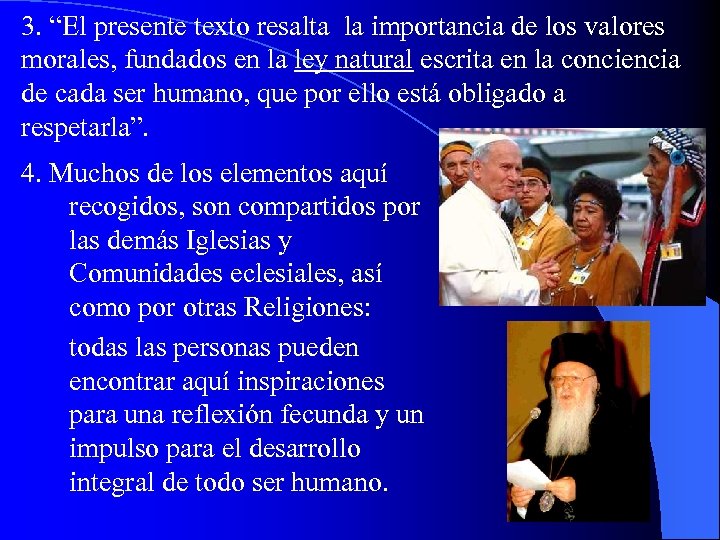 3. “El presente texto resalta la importancia de los valores morales, fundados en la ley natural escrita en la conciencia de cada ser humano, que por ello está obligado a respetarla”.

4. Muchos de los elementos aquí recogidos, son compartidos por las demás Iglesias y Comunidades eclesiales, así como por otras Religiones:

todas las personas pueden encontrar aquí inspiraciones para una reflexión fecunda y un impulso para el desarrollo integral de todo ser humano.